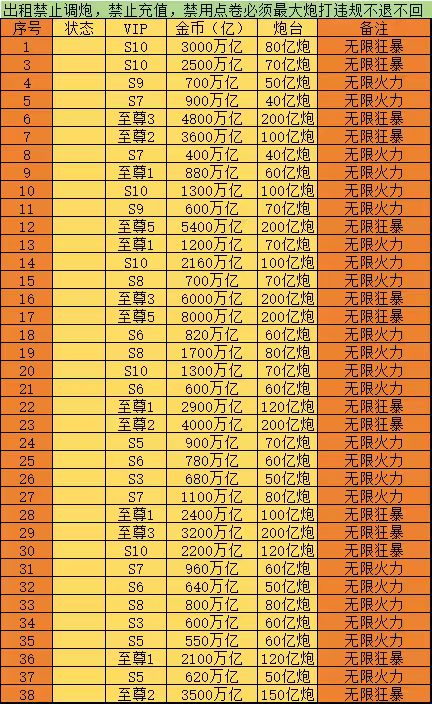 出租禁止调炮，禁止充值，禁用点卷必须最大炮打违规不退不回

| 序号 | 状态 | VIP | 金币（亿） | 炮台 | 备注 |
|---|---|---|---|---|---|
| 1 |  | S10 | 3000万亿 | 80亿炮 | 无限狂暴 |
| 3 |  | S10 | 2500万亿 | 70亿炮 | 无限狂暴 |
| 4 |  | S9 | 700万亿 | 50亿炮 | 无限火力 |
| 5 |  | S7 | 900万亿 | 40亿炮 | 无限火力 |
| 6 |  | 至尊3 | 4800万亿 | 200亿炮 | 无限狂暴 |
| 7 |  | 至尊2 | 3600万亿 | 100亿炮 | 无限狂暴 |
| 8 |  | S7 | 400万亿 | 40亿炮 | 无限火力 |
| 9 |  | 至尊1 | 880万亿 | 60亿炮 | 无限火力 |
| 10 |  | S10 | 1300万亿 | 100亿炮 | 无限火力 |
| 11 |  | S9 | 600万亿 | 70亿炮 | 无限火力 |
| 12 |  | 至尊5 | 5400万亿 | 200亿炮 | 无限狂暴 |
| 13 |  | 至尊1 | 1200万亿 | 70亿炮 | 无限火力 |
| 14 |  | S10 | 2160万亿 | 100亿炮 | 无限火力 |
| 15 |  | S8 | 700万亿 | 70亿炮 | 无限火力 |
| 16 |  | 至尊3 | 6000万亿 | 200亿炮 | 无限狂暴 |
| 17 |  | 至尊5 | 8000万亿 | 200亿炮 | 无限狂暴 |
| 18 |  | S6 | 820万亿 | 60亿炮 | 无限火力 |
| 19 |  | S8 | 1700万亿 | 80亿炮 | 无限火力 |
| 20 |  | S10 | 1300万亿 | 70亿炮 | 无限火力 |
| 21 |  | S6 | 600万亿 | 60亿炮 | 无限火力 |
| 22 |  | 至尊1 | 2900万亿 | 120亿炮 | 无限狂暴 |
| 23 |  | 至尊2 | 4000万亿 | 200亿炮 | 无限狂暴 |
| 24 |  | S5 | 900万亿 | 70亿炮 | 无限火力 |
| 25 |  | S6 | 780万亿 | 60亿炮 | 无限火力 |
| 26 |  | S3 | 680万亿 | 50亿炮 | 无限火力 |
| 27 |  | S7 | 1100万亿 | 80亿炮 | 无限火力 |
| 28 |  | 至尊1 | 2400万亿 | 100亿炮 | 无限狂暴 |
| 29 |  | 至尊3 | 3200万亿 | 200亿炮 | 无限狂暴 |
| 30 |  | S10 | 2200万亿 | 120亿炮 | 无限狂暴 |
| 31 |  | S7 | 960万亿 | 60亿炮 | 无限火力 |
| 32 |  | S6 | 640万亿 | 50亿炮 | 无限火力 |
| 33 |  | S8 | 800万亿 | 80亿炮 | 无限火力 |
| 34 |  | S3 | 600万亿 | 60亿炮 | 无限火力 |
| 35 |  | S5 | 550万亿 | 60亿炮 | 无限火力 |
| 36 |  | 至尊1 | 2100万亿 | 120亿炮 | 无限狂暴 |
| 37 |  | S5 | 620万亿 | 50亿炮 | 无限火力 |
| 38 |  | 至尊2 | 3500万亿 | 150亿炮 | 无限狂暴 |